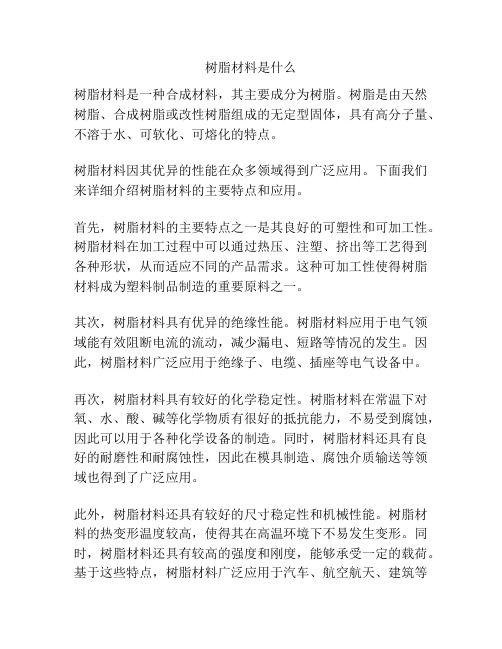 树脂材料是什么

树脂材料是一种合成材料，其主要成分为树脂。树脂是由天然树脂、合成树脂或改性树脂组成的无定型固体，具有高分子量、不溶于水、可软化、可熔化的特点。

树脂材料因其优异的性能在众多领域得到广泛应用。下面我们来详细介绍树脂材料的主要特点和应用。

首先，树脂材料的主要特点之一是其良好的可塑性和可加工性。树脂材料在加工过程中可以通过热压、注塑、挤出等工艺得到各种形状，从而适应不同的产品需求。这种可加工性使得树脂材料成为塑料制品制造的重要原料之一。

其次，树脂材料具有优异的绝缘性能。树脂材料应用于电气领域能有效阻断电流的流动，减少漏电、短路等情况的发生。因此，树脂材料广泛应用于绝缘子、电缆、插座等电气设备中。

再次，树脂材料具有较好的化学稳定性。树脂材料在常温下对氧、水、酸、碱等化学物质有很好的抵抗能力，不易受到腐蚀，因此可以用于各种化学设备的制造。同时，树脂材料还具有良好的耐磨性和耐腐蚀性，因此在模具制造、腐蚀介质输送等领域也得到了广泛应用。

此外，树脂材料还具有较好的尺寸稳定性和机械性能。树脂材料的热变形温度较高，使得其在高温环境下不易发生变形。同时，树脂材料还具有较高的强度和刚度，能够承受一定的载荷。基于这些特点，树脂材料广泛应用于汽车、航空航天、建筑等